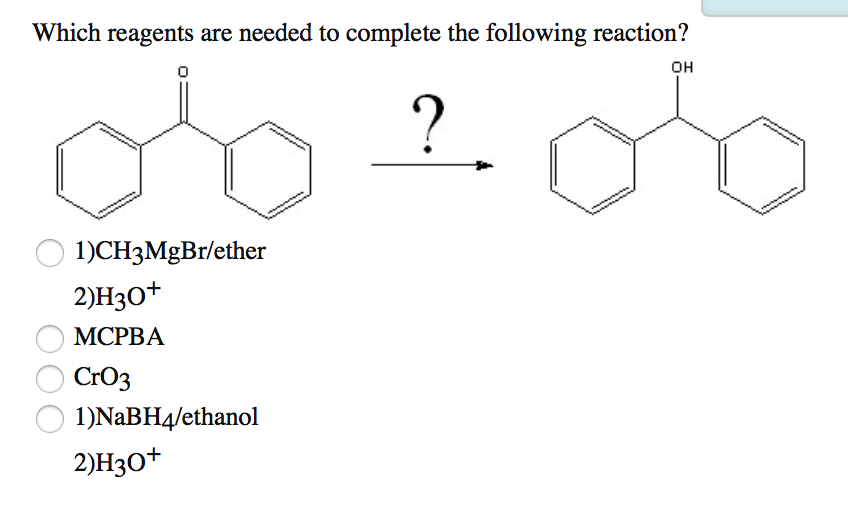 Which reagents are needed to complete the following reaction?

O

?

OH

1)$CH_3MgBr$/ether
2)$H_3O^+$

MCPBA

$CrO_3$

1)$NaBH_4$/ethanol
2)$H_3O^+$